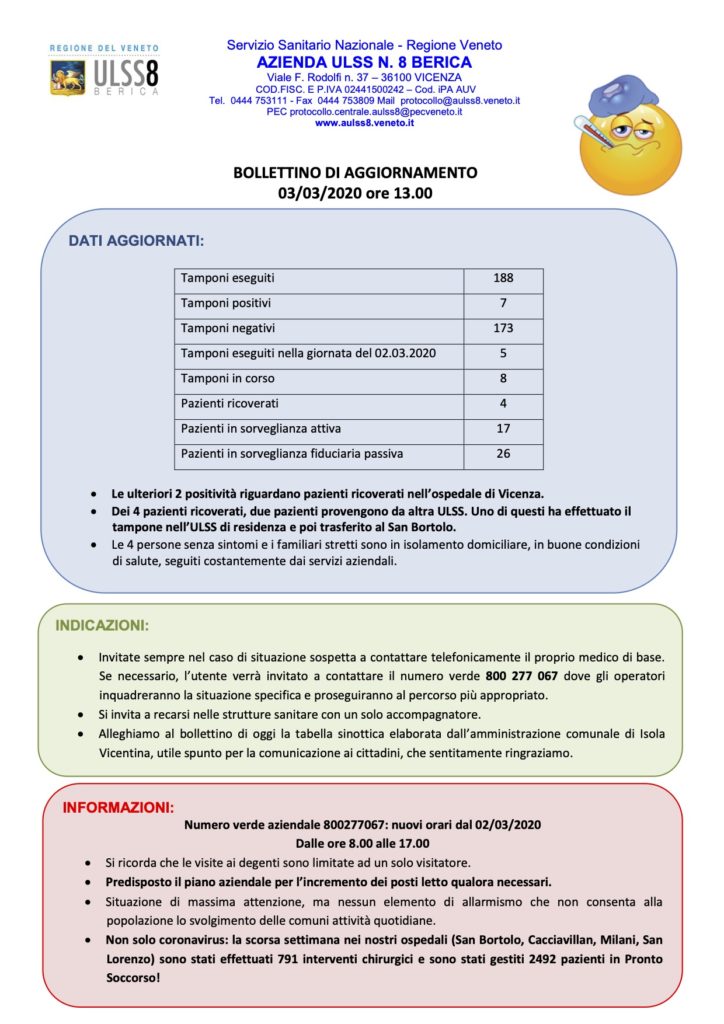 REGIONE DEL VENETO
ULSS8
BERICA

Servizio Sanitario Nazionale - Regione Veneto
AZIENDA ULSS N. 8 BERICA
Viale F. Rodolfi n. 37 – 36100 VICENZA
COD.FISC. E P.IVA 02441500242 – Cod. iPA AUV
Tel. 0444 753111 - Fax 0444 753809 Mail protocollo@aulss8.veneto.it
PEC protocollo.centrale.aulss8@pecveneto.it
www.aulss8.veneto.it

BOLLETTINO DI AGGIORNAMENTO
03/03/2020 ore 13.00

DATI AGGIORNATI:

| Tamponi eseguiti | 188 |
|---|---|
| Tamponi positivi | 7 |
| Tamponi negativi | 173 |
| Tamponi eseguiti nella giornata del 02.03.2020 | 5 |
| Tamponi in corso | 8 |
| Pazienti ricoverati | 4 |
| Pazienti in sorveglianza attiva | 17 |
| Pazienti in sorveglianza fiduciaria passiva | 26 |

• Le ulteriori 2 positività riguardano pazienti ricoverati nell'ospedale di Vicenza.
• Dei 4 pazienti ricoverati, due pazienti provengono da altra ULSS. Uno di questi ha effettuato il tampone nell'ULSS di residenza e poi trasferito al San Bortolo.
• Le 4 persone senza sintomi e i familiari stretti sono in isolamento domiciliare, in buone condizioni di salute, seguiti costantemente dai servizi aziendali.

INDICAZIONI:

• Invitate sempre nel caso di situazione sospetta a contattare telefonicamente il proprio medico di base. Se necessario, l'utente verrà invitato a contattare il numero verde 800 277 067 dove gli operatori inquadreranno la situazione specifica e proseguiranno al percorso più appropriato.
• Si invita a recarsi nelle strutture sanitare con un solo accompagnatore.
• Alleghiamo al bollettino di oggi la tabella sinottica elaborata dall'amministrazione comunale di Isola Vicentina, utile spunto per la comunicazione ai cittadini, che sentitamente ringraziamo.

INFORMAZIONI:
Numero verde aziendale 800277067: nuovi orari dal 02/03/2020
Dalle ore 8.00 alle 17.00

• Si ricorda che le visite ai degenti sono limitate ad un solo visitatore.
• Predisposto il piano aziendale per l'incremento dei posti letto qualora necessari.
• Situazione di massima attenzione, ma nessun elemento di allarmismo che non consenta alla popolazione lo svolgimento delle comuni attività quotidiane.
• Non solo coronavirus: la scorsa settimana nei nostri ospedali (San Bortolo, Cacciavillan, Milani, San Lorenzo) sono stati effettuati 791 interventi chirurgici e sono stati gestiti 2492 pazienti in Pronto Soccorso!